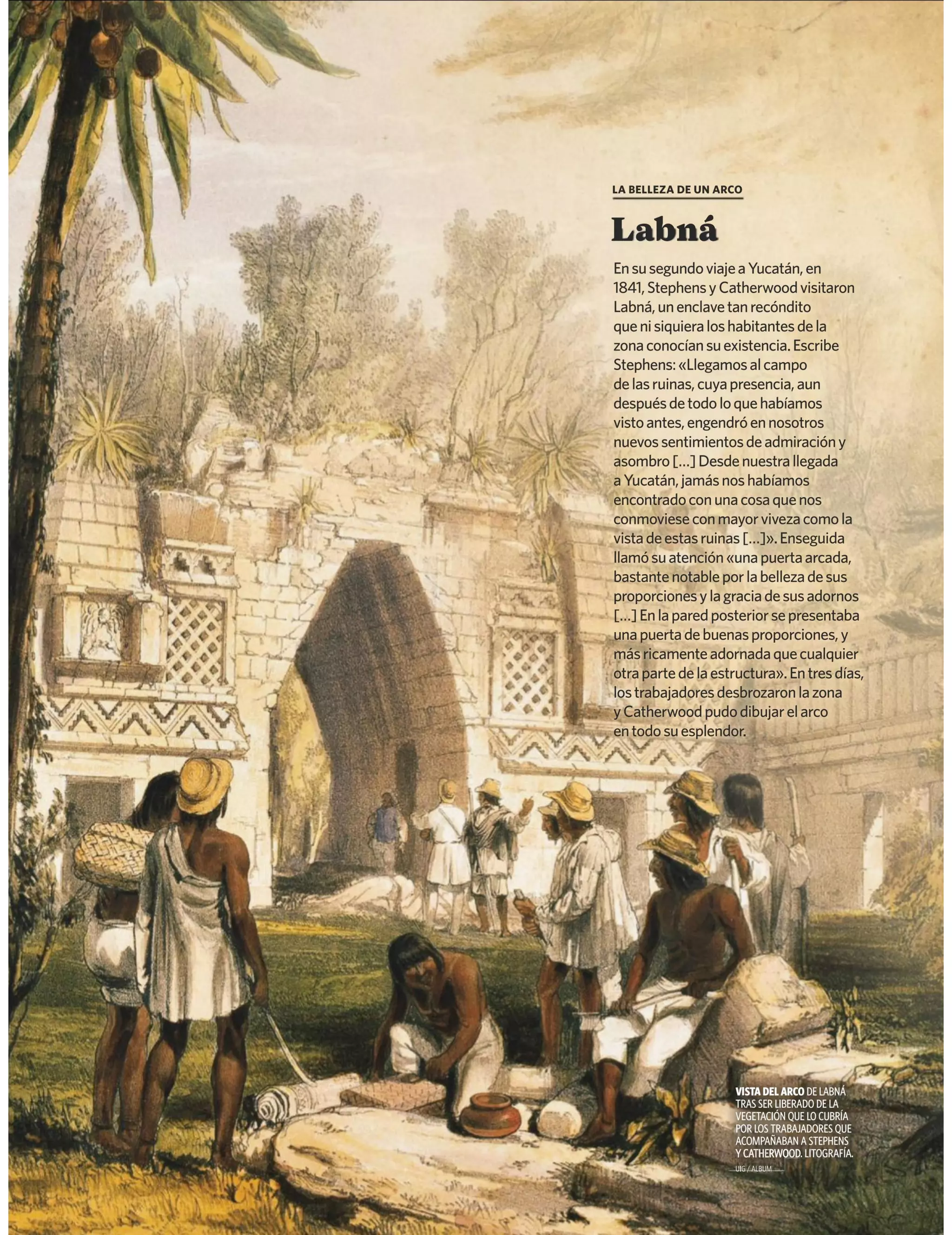 LA BELLEZA DE UN ARCO

Labná

En su segundo viaje a Yucatán, en 1841, Stephens y Catherwood visitaron Labná, un enclave tan recóndito que ni siquiera los habitantes de la zona conocían su existencia. Escribe Stephens: «Llegamos al campo de las ruinas, cuya presencia, aun después de todo lo que habíamos visto antes, engendró en nosotros nuevos sentimientos de admiración y asombro [...] Desde nuestra llegada a Yucatán, jamás nos habíamos encontrado con una cosa que nos conmoviese con mayor viveza como la vista de estas ruinas [...]». Enseguida llamó su atención «una puerta arcada, bastante notable por la belleza de sus proporciones y la gracia de sus adornos [...] En la pared posterior se presentaba una puerta de buenas proporciones, y más ricamente adornada que cualquier otra parte de la estructura». En tres días, los trabajadores desbrozaron la zona y Catherwood pudo dibujar el arco en todo su esplendor.

VISTA DEL ARCO DE LABNÁ TRAS SER LIBERADO DE LA VEGETACIÓN QUE LO CUBRÍA POR LOS TRABAJADORES QUE ACOMPAÑABAN A STEPHENS Y CATHERWOOD. LITOGRAFÍA.

UIG / ALBUM